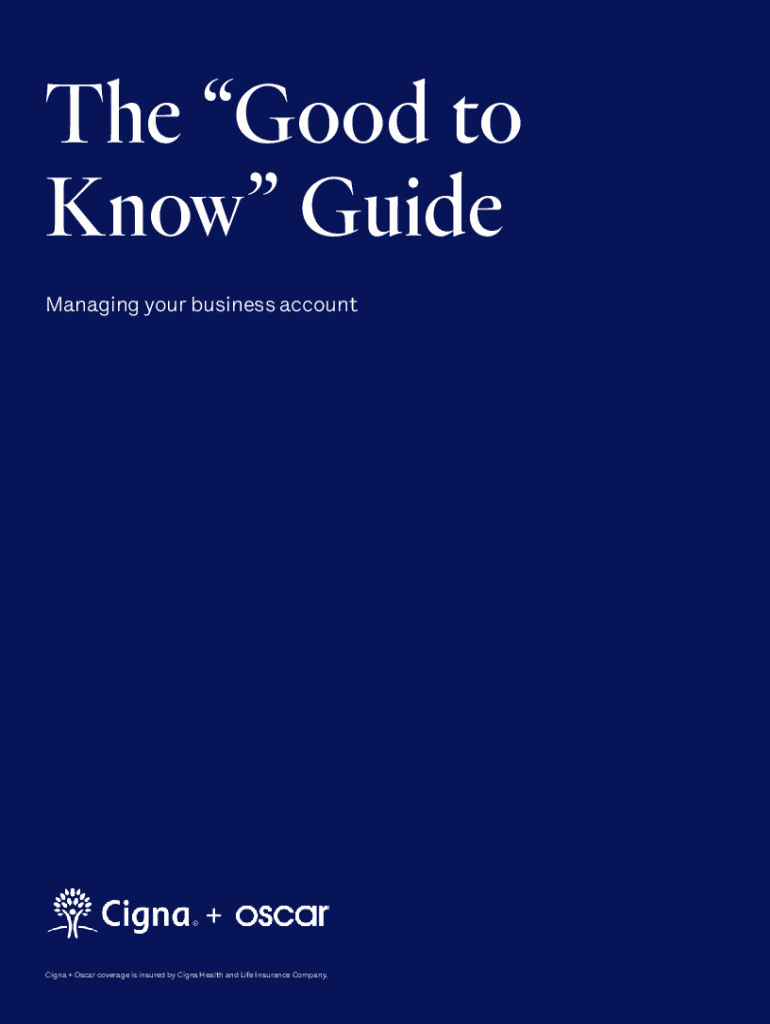 The “Good to Know” Guide

Managing your business account

Cigna® + oscar

Cigna + Oscar coverage is insured by Cigna Health and Life Insurance Company.